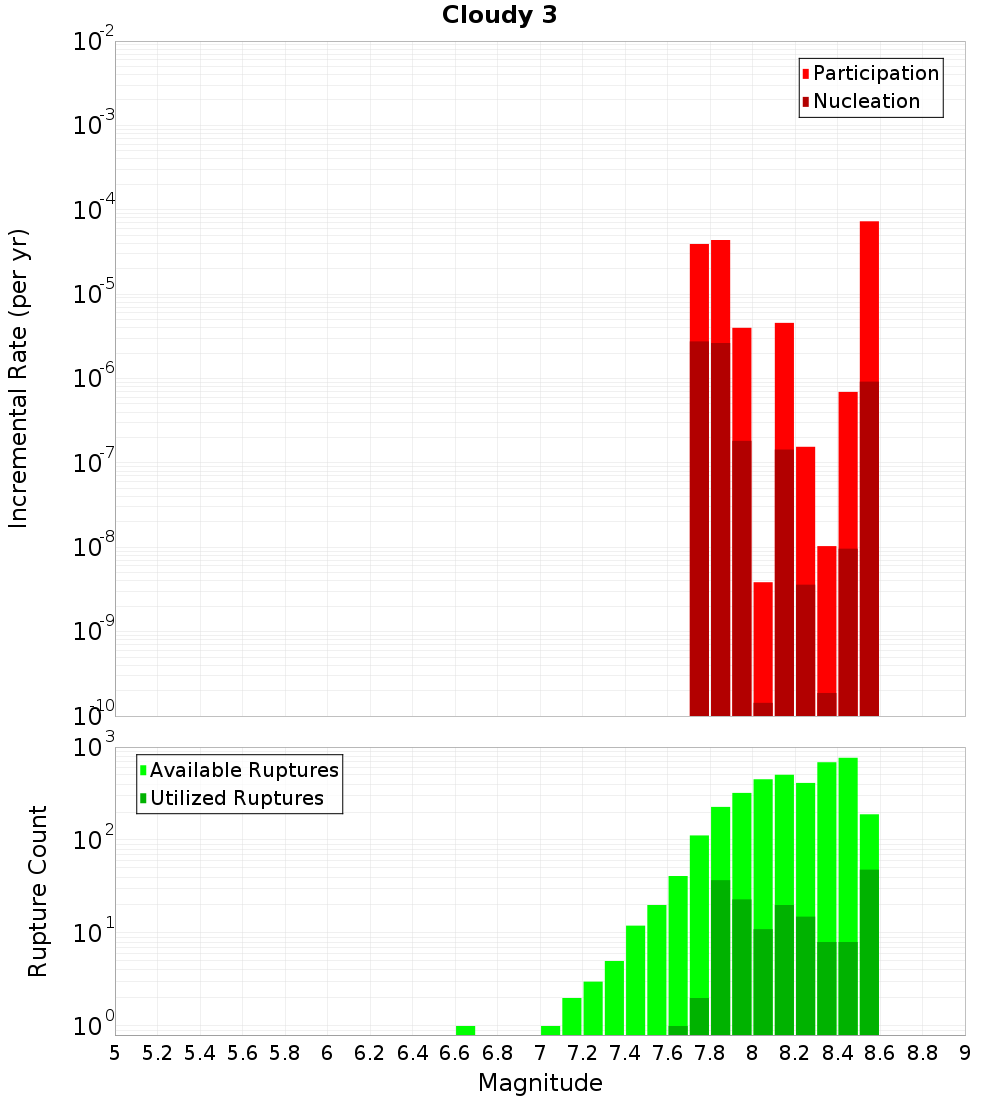 Cloudy 3

Participation
Nucleation

Incremental Rate (per yr)

$10^{-2}$
$10^{-3}$
$10^{-4}$
$10^{-5}$
$10^{-6}$
$10^{-7}$
$10^{-8}$
$10^{-9}$
$10^{-10}$

Available Ruptures
Utilized Ruptures

Rupture Count

$10^{3}$
$10^{2}$
$10^{1}$
$10^{0}$

5 5.2 5.4 5.6 5.8 6 6.2 6.4 6.6 6.8 7 7.2 7.4 7.6 7.8 8 8.2 8.4 8.6 8.8 9

Magnitude